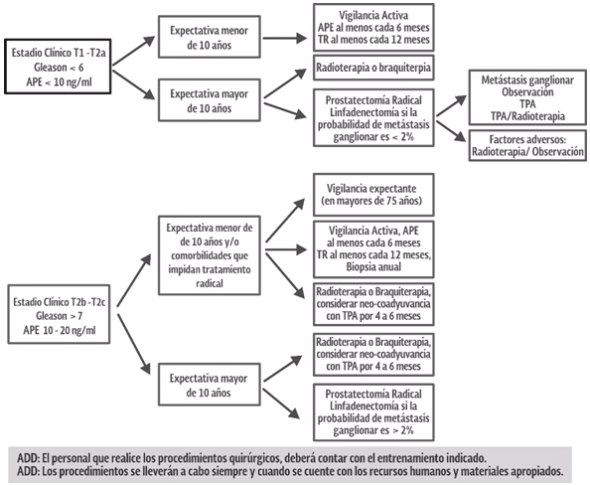 Estadio Clínico T1 -T2a
Gleason < 6
APE < 10 ng/ml

Expectativa menor de 10 años

Vigilancia Activa
APE al menos cada 6 meses
TR al menos cada 12 meses

Expectativa mayor de 10 años

Radioterapia o braquiterpia

Prostatectomía Radical
Linfadenectomía si la probabilidad de metástasis ganglionar es < 2%

Metástasis ganglionar
Observación
TPA
TPA/Radioterapia

Factores adversos:
Radioterapia/ Observación

Estadio Clínico T2b -T2c
Gleason > 7
APE 10 - 20 ng/ml

Expectativa menor de de 10 años y/o comorbilidades que impidan tratamiento radical

Vigilancia expectante
(en mayores de 75 años)

Vigilancia Activa, APE
al menos cada 6 meses
TR al menos cada 12 meses,
Biopsia anual

Radioterapia o Braquiterapia, considerar neo-coadyuvancia con TPA por 4 a 6 meses

Expectativa mayor de 10 años

Radioterapia o Braquiterapia, considerar neo-coadyuvancia con TPA por 4 a 6 meses

Prostatectomía Radical
Linfadenectomía si la probabilidad de metástasis ganglionar es > 2%

ADD: El personal que realice los procedimientos quirúrgicos, deberá contar con el entrenamiento indicado.
ADD: Los procedimientos se lleverán a cabo siempre y cuando se cuente con los recursos humanos y materiales apropiados.